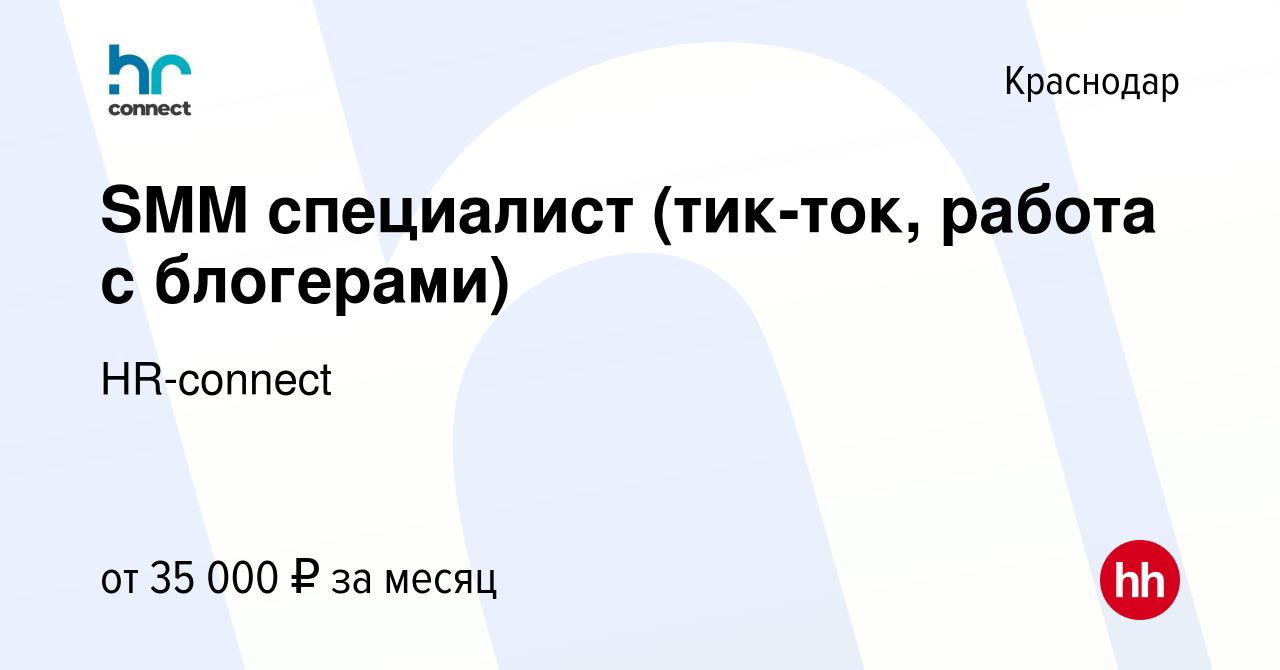 hr connect

Краснодар

SMM специалист (тик-ток, работа с блогерами)

HR-connect

от 35 000 ₽ за месяц

hh